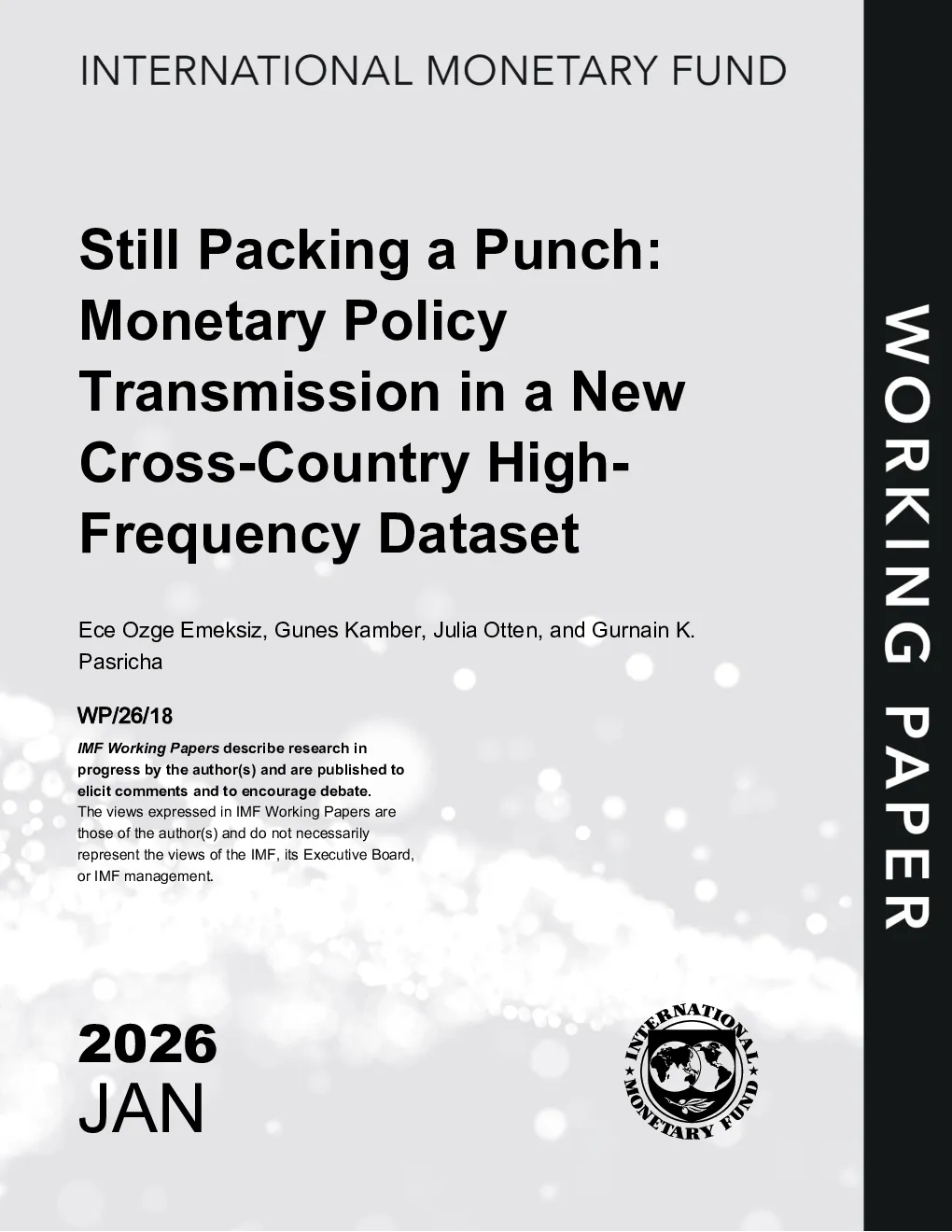 INTERNATIONAL MONETARY FUND

Still Packing a Punch: Monetary Policy Transmission in a New Cross-Country High-Frequency Dataset

Ece Ozge Emeksiz, Gunes Kamber, Julia Otten, and Gurnain K. Pasricha

WP/26/18

IMF Working Papers describe research in progress by the author(s) and are published to elicit comments and to encourage debate.
The views expressed in IMF Working Papers are those of the author(s) and do not necessarily represent the views of the IMF, its Executive Board, or IMF management.

2026
JAN

INTERNATIONAL MONETARY FUND

WORKING PAPER